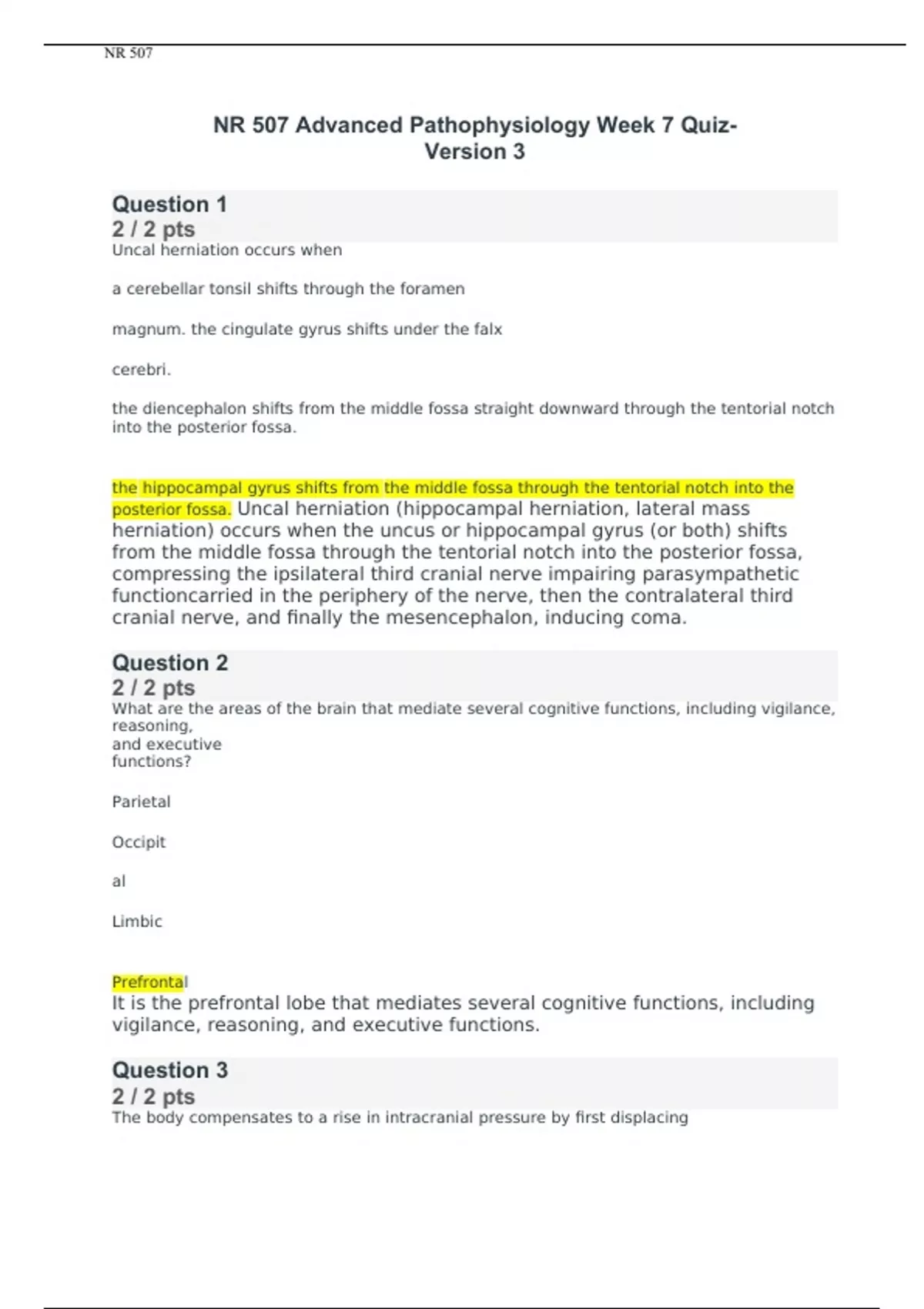 NR 507

NR 507 Advanced Pathophysiology Week 7 Quiz- Version 3

Question 1
2 / 2 pts
Uncal herniation occurs when

a cerebellar tonsil shifts through the foramen

magnum. the cingulate gyrus shifts under the falx

cerebri.

the diencephalon shifts from the middle fossa straight downward through the tentorial notch into the posterior fossa.

the hippocampal gyrus shifts from the middle fossa through the tentorial notch into the posterior fossa. Uncal herniation (hippocampal herniation, lateral mass herniation) occurs when the uncus or hippocampal gyrus (or both) shifts from the middle fossa through the tentorial notch into the posterior fossa, compressing the ipsilateral third cranial nerve impairing parasympathetic functioncarried in the periphery of the nerve, then the contralateral third cranial nerve, and finally the mesencephalon, inducing coma.

Question 2
2 / 2 pts
What are the areas of the brain that mediate several cognitive functions, including vigilance, reasoning,
and executive
functions?

Parietal

Occipit

al

Limbic

Prefrontal
It is the prefrontal lobe that mediates several cognitive functions, including vigilance, reasoning, and executive functions.

Question 3
2 / 2 pts
The body compensates to a rise in intracranial pressure by first displacing